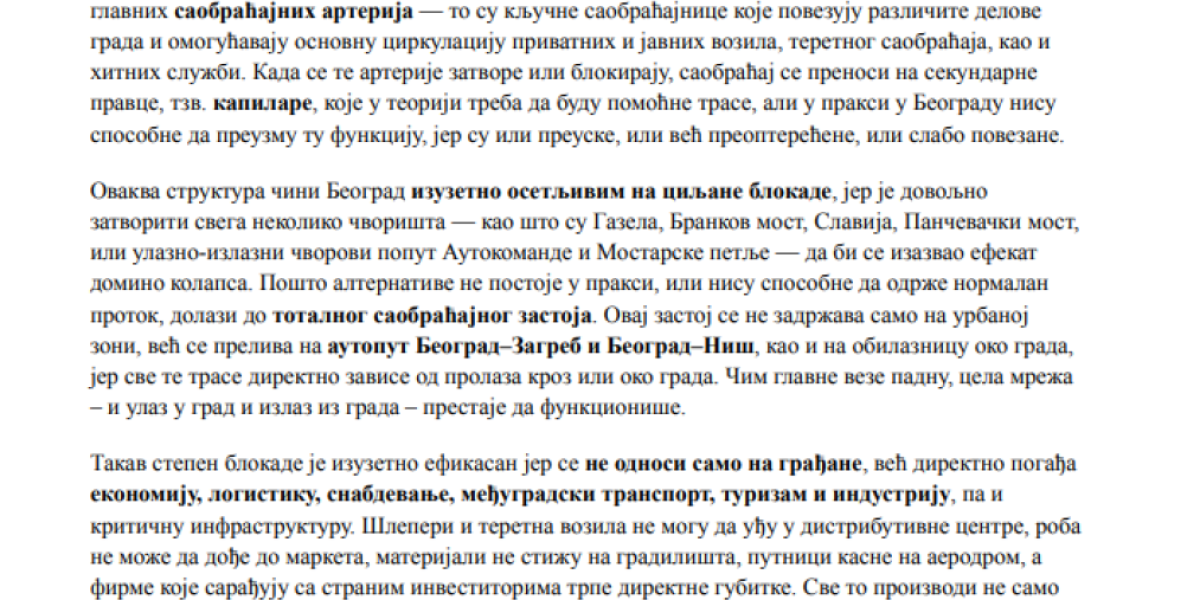 главних саобраћајних артерија — то су кључне саобраћајнице које повезују различите делове града и омогућавају основну циркулацију приватних и јавних возила, теретног саобраћаја, као и хитних служби. Када се те артерије затворе или блокирају, саобраћај се преноси на секундарне правце, тзв. капиларе, које у теорији треба да буду помоћне трасе, али у пракси у Београду нису способне да преузму ту функцију, јер су или преуске, или већ преоптерећене, или слабо повезане.

Оваква структура чини Београд изузетно осетљивим на циљане блокаде, јер је довољно затворити свега неколико чворишта — као што су Газела, Бранков мост, Славија, Панчевачки мост, или улазно-излазни чворови попут Аутокоманде и Мостарске петље — да би се изазвао ефекат домино колапса. Пошто алтернативе не постоје у пракси, или нису способне да одрже нормалан проток, долази до тоталног саобраћајног застоја. Овај застој се не задржава само на урбаној зони, већ се прелива на аутопут Београд–Загреб и Београд–Ниш, као и на обилазницу око града, јер све те трасе директно зависе од пролаза кроз или око града. Чим главне везе падну, цела мрежа – и улаз у град и излаз из града – престаје да функционише.

Такав степен блокаде је изузетно ефикасан јер се не односи само на грађане, већ директно погађа економију, логистику, снабдевање, међуградски транспорт, туризам и индустрију, па и критичну инфраструктуру. Шлепери и теретна возила не могу да уђу у дистрибутивне центре, роба не може да дође до маркета, материјали не стижу на градилишта, путници касне на аеродром, а фирме које сарађују са страним инвеститорима трпе директне губитке. Све то производи не само